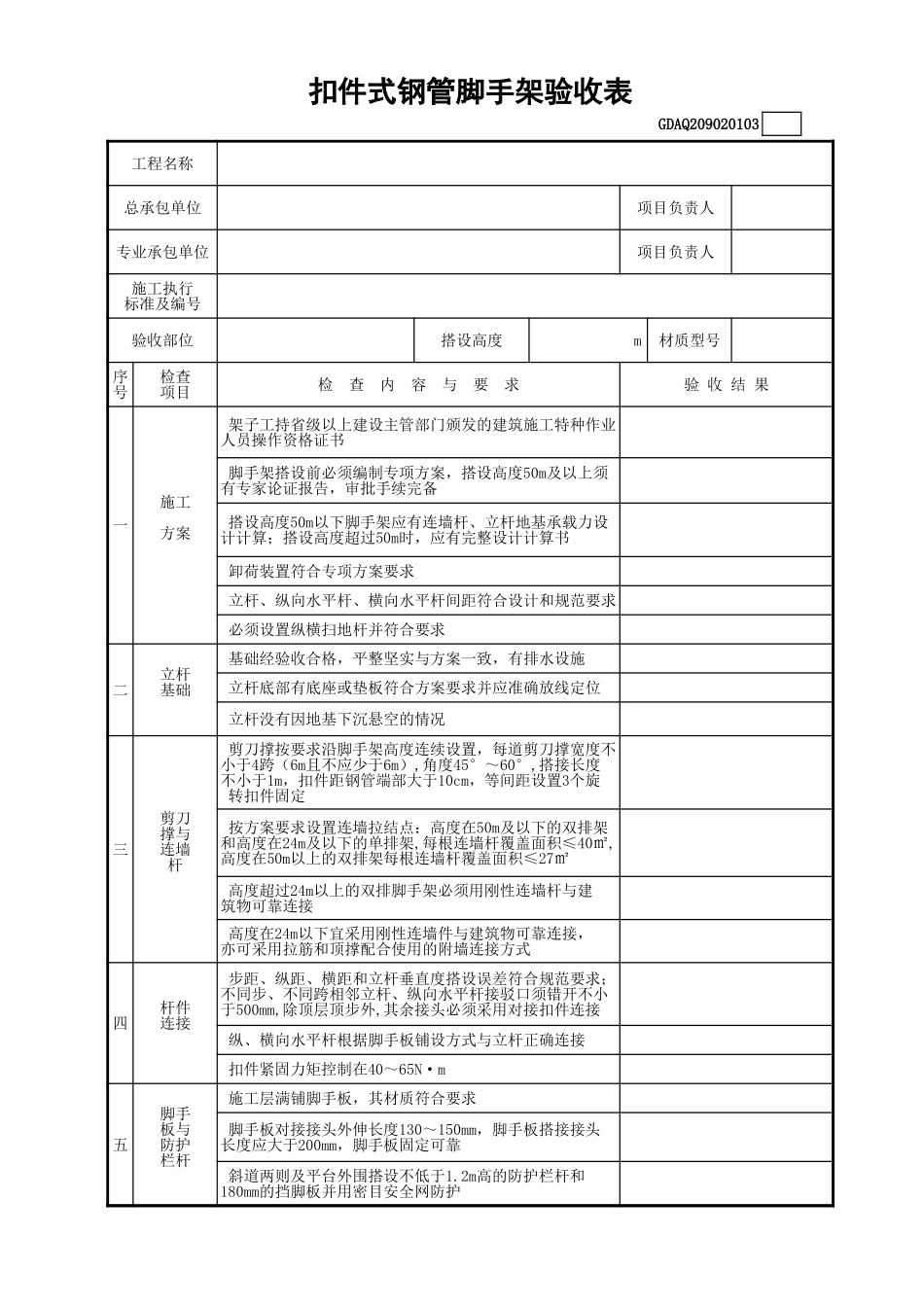 扣件式钢管脚手架验收表

GDAQ209020103

| 工程名称 | | | | | |
|---|---|---|---|---|---|
| 总承包单位 | | | | 项目负责人 | |
| 专业承包单位 | | | | 项目负责人 | |
| 施工执行标准及编号 | | | | | |
| 验收部位 | | 搭设高度 | m | 材质型号 | |

| 序号 | 检查项目 | 检 查 内 容 与 要 求 | 验 收 结 果 |
|---|---|---|---|
| 一 | 施工方案 | 架子工持省级以上建设主管部门颁发的建筑施工特种作业人员操作资格证书 | |
| | | 脚手架搭设前必须编制专项方案，搭设高度50m及以上须有专家论证报告，审批手续完备 | |
| | | 搭设高度50m以下脚手架应有连墙杆、立杆地基承载力设计计算；搭设高度超过50m时，应有完整设计计算书 | |
| | | 卸荷装置符合专项方案要求 | |
| | | 立杆、纵向水平杆、横向水平杆间距符合设计和规范要求 | |
| | | 必须设置纵横扫地杆并符合要求 | |
| 二 | 立杆基础 | 基础经验收合格，平整坚实与方案一致，有排水设施 | |
| | | 立杆底部有底座或垫板符合方案要求并应准确放线定位 | |
| | | 立杆没有因地基下沉悬空的情况 | |
| 三 | 剪刀撑与连墙杆 | 剪刀撑按要求沿脚手架高度连续设置，每道剪刀撑宽度不小于4跨（6m且不应少于6m），角度45°～60°，搭接长度不小于1m，扣件距钢管端部大于10cm，等间距设置3个旋转扣件固定 | |
| | | 按方案要求设置连墙拉结点：高度在50m及以下的双排架和高度在24m及以下的单排架，每根连墙杆覆盖面积≤40㎡，高度在50m以上的双排架每根连墙杆覆盖面积≤27㎡ | |
| | | 高度超过24m以上的双排脚手架必须用刚性连墙杆与建筑物可靠连接 | |
| | | 高度在24m以下宜采用刚性连墙件与建筑物可靠连接，亦可采用拉筋和顶撑配合使用的附墙连接方式 | |
| 四 | 杆件连接 | 步距、纵距、横距和立杆垂直度搭设误差符合规范要求；不同步、不同跨相邻立杆、纵向水平杆接驳口须错开不小于500mm，除顶层顶步外，其余接头必须采用对接扣件连接 | |
| | | 纵、横向水平杆根据脚手板铺设方式与立杆正确连接 | |
| | | 扣件紧固力矩控制在40～65N·m | |
| 五 | 脚手板与防护栏杆 | 施工层满铺脚手板，其材质符合要求 | |
| | | 脚手板对接接头外伸长度130～150mm，脚手板搭接接头长度应大于200mm，脚手板固定可靠 | |
| | | 斜道两则及平台外围搭设不低于1.2m高的防护栏杆和180mm的挡脚板并用密目安全网防护 | |